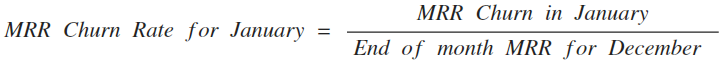 $MRR\ Churn\ Rate\ for\ January = \frac{MRR\ Churn\ in\ January}{End\ of\ month\ MRR\ for\ December}$